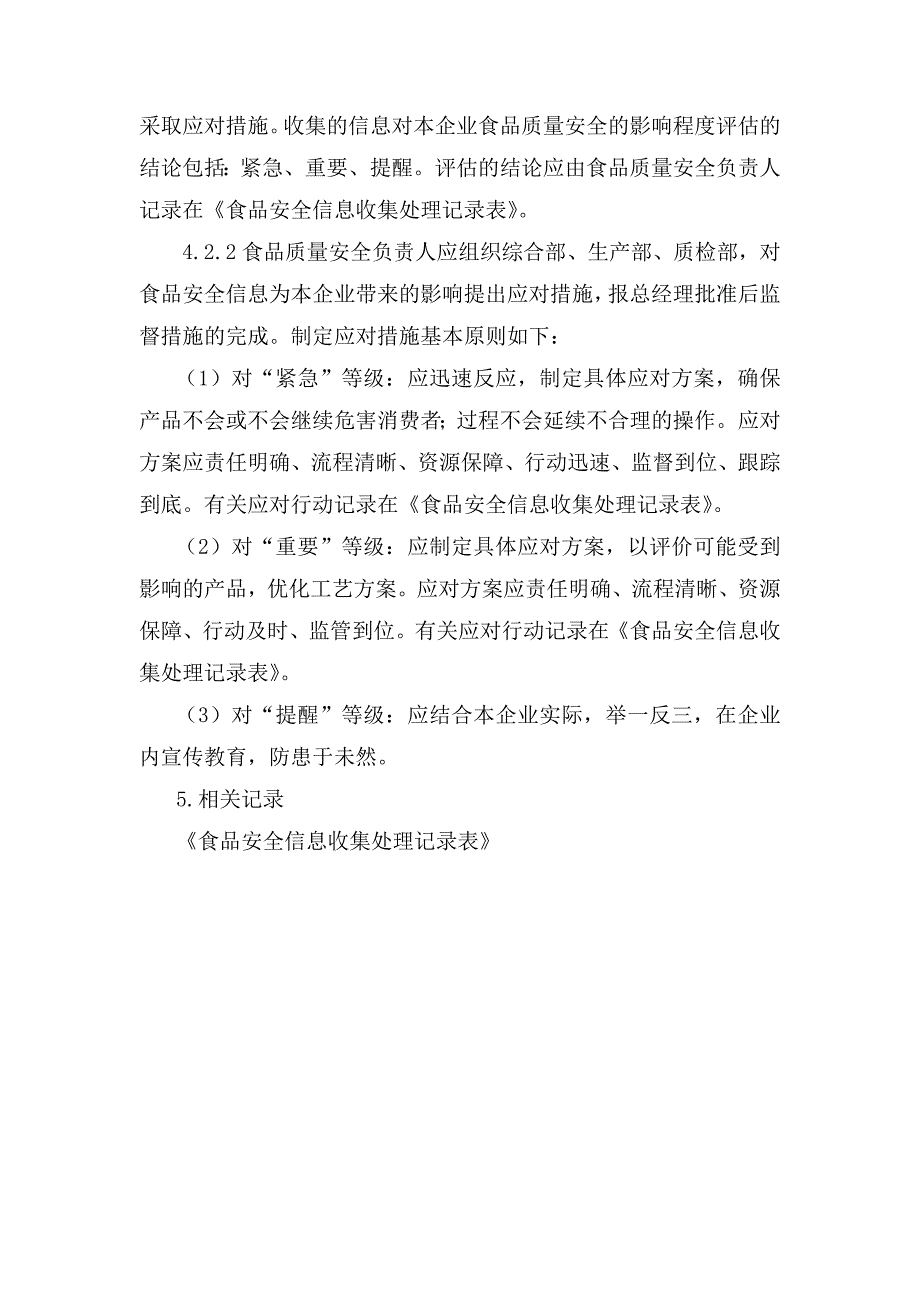 采取应对措施。收集的信息对本企业食品质量安全的影响程度评估的结论包括：紧急、重要、提醒。评估的结论应由食品质量安全负责人记录在《食品安全信息收集处理记录表》。

4.2.2 食品质量安全负责人应组织综合部、生产部、质检部，对食品安全信息为本企业带来的影响提出应对措施，报总经理批准后监督措施的完成。制定应对措施基本原则如下：

（1）对“紧急”等级：应迅速反应，制定具体应对方案，确保产品不会或不会继续危害消费者；过程不会延续不合理的操作。应对方案应责任明确、流程清晰、资源保障、行动迅速、监督到位、跟踪到底。有关应对行动记录在《食品安全信息收集处理记录表》。

（2）对“重要”等级：应制定具体应对方案，以评价可能受到影响的产品，优化工艺方案。应对方案应责任明确、流程清晰、资源保障、行动及时、监管到位。有关应对行动记录在《食品安全信息收集处理记录表》。

（3）对“提醒”等级：应结合本企业实际，举一反三，在企业内宣传教育，防患于未然。

5.相关记录

《食品安全信息收集处理记录表》